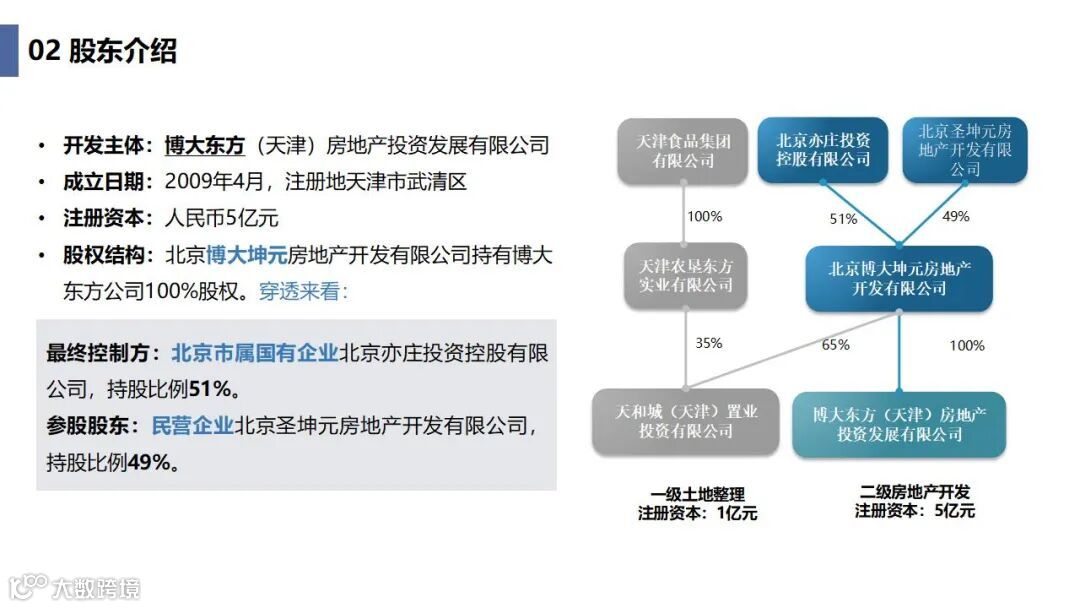 02 股东介绍

• 开发主体：博大东方（天津）房地产投资发展有限公司
• 成立日期：2009年4月，注册地天津市武清区
• 注册资本：人民币5亿元
• 股权结构：北京博大坤元房地产开发有限公司持有博大东方公司100%股权。穿透来看：

最终控制方：北京市属国有企业北京亦庄投资控股有限公司，持股比例51%。
参股股东：民营企业北京圣坤元房地产开发有限公司，持股比例49%。

天津食品集团有限公司

北京亦庄投资控股有限公司

北京圣坤元房地产开发有限公司

100%

51%

49%

天津农垦东方实业有限公司

北京博大坤元房地产开发有限公司

35%

65%

100%

天和城（天津）置业投资有限公司

博大东方（天津）房地产投资发展有限公司

一级土地整理
注册资本：1亿元

二级房地产开发
注册资本：5亿元

大数跨境